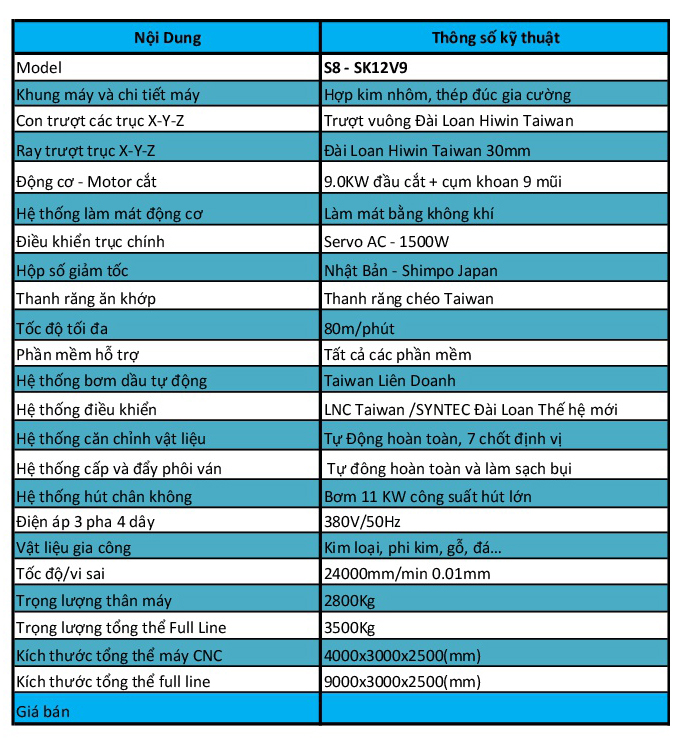 | Nội Dung | Thông số kỹ thuật |
|---|---|
| Model | S8 - SK12V9 |
| Khung máy và chi tiết máy | Hợp kim nhôm, thép đúc gia cường |
| Con trượt các trục X-Y-Z | Trượt vuông Đài Loan Hiwin Taiwan |
| Ray trượt trục X-Y-Z | Đài Loan Hiwin Taiwan 30mm |
| Động cơ - Motor cắt | 9.0KW đầu cắt + cụm khoan 9 mũi |
| Hệ thống làm mát động cơ | Làm mát bằng không khí |
| Điều khiển trục chính | Servo AC - 1500W |
| Hộp số giảm tốc | Nhật Bản - Shimpo Japan |
| Thanh răng ăn khớp | Thanh răng chéo Taiwan |
| Tốc độ tối đa | 80m/phút |
| Phần mềm hỗ trợ | Tất cả các phần mềm |
| Hệ thống bơm dầu tự động | Taiwan Liên Doanh |
| Hệ thống điều khiển | LNC Taiwan /SYNTEC Đài Loan Thế hệ mới |
| Hệ thống căn chỉnh vật liệu | Tự Động hoàn toàn, 7 chốt định vị |
| Hệ thống cấp và đẩy phôi ván | Tự đông hoàn toàn và làm sạch bụi |
| Hệ thống hút chân không | Bơm 11 KW công suất hút lớn |
| Điện áp 3 pha 4 dây | 380V/50Hz |
| Vật liệu gia công | Kim loại, phi kim, gỗ, đá... |
| Tốc độ/vi sai | 24000mm/min 0.01mm |
| Trọng lượng thân máy | 2800Kg |
| Trọng lượng tổng thể Full Line | 3500Kg |
| Kích thước tổng thể máy CNC | 4000x3000x2500(mm) |
| Kích thước tổng thể full line | 9000x3000x2500(mm) |
| Giá bán | |